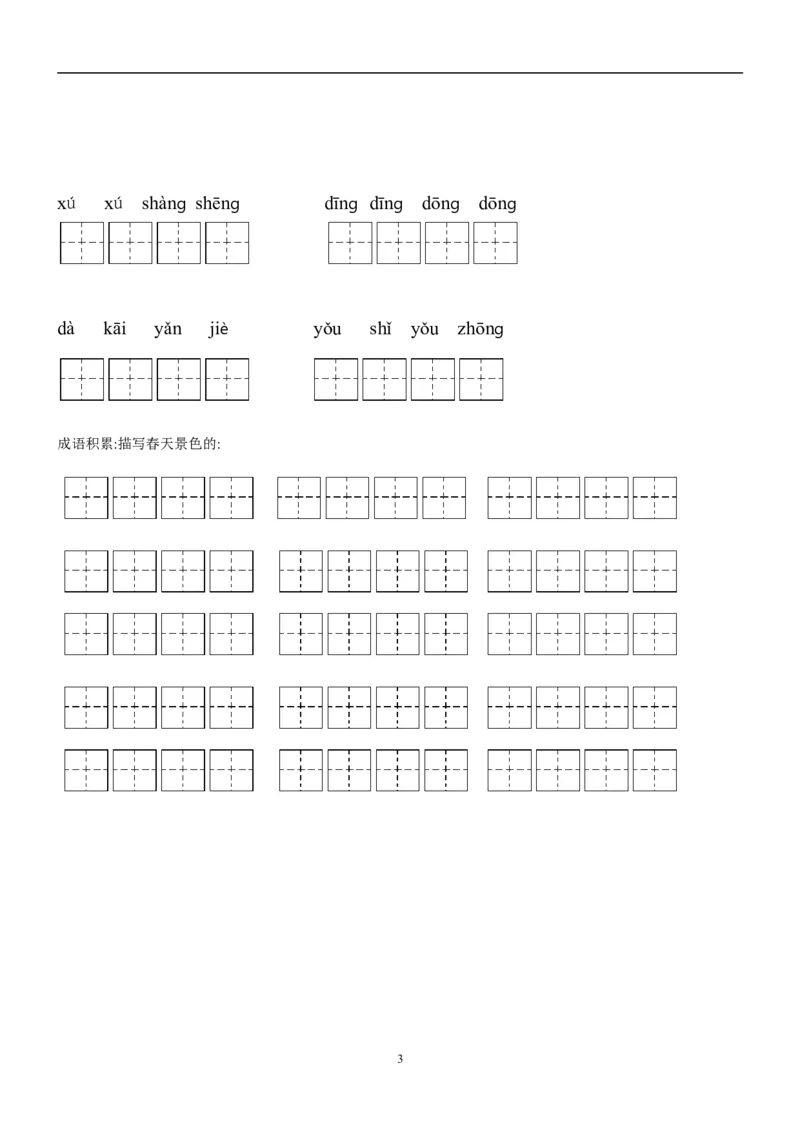 xú xú shàng shēng dīng dīng dōng dōng

dà kāi yǎn jiè yǒu shǐ yǒu zhōng

成语积累:描写春天景色的:

3